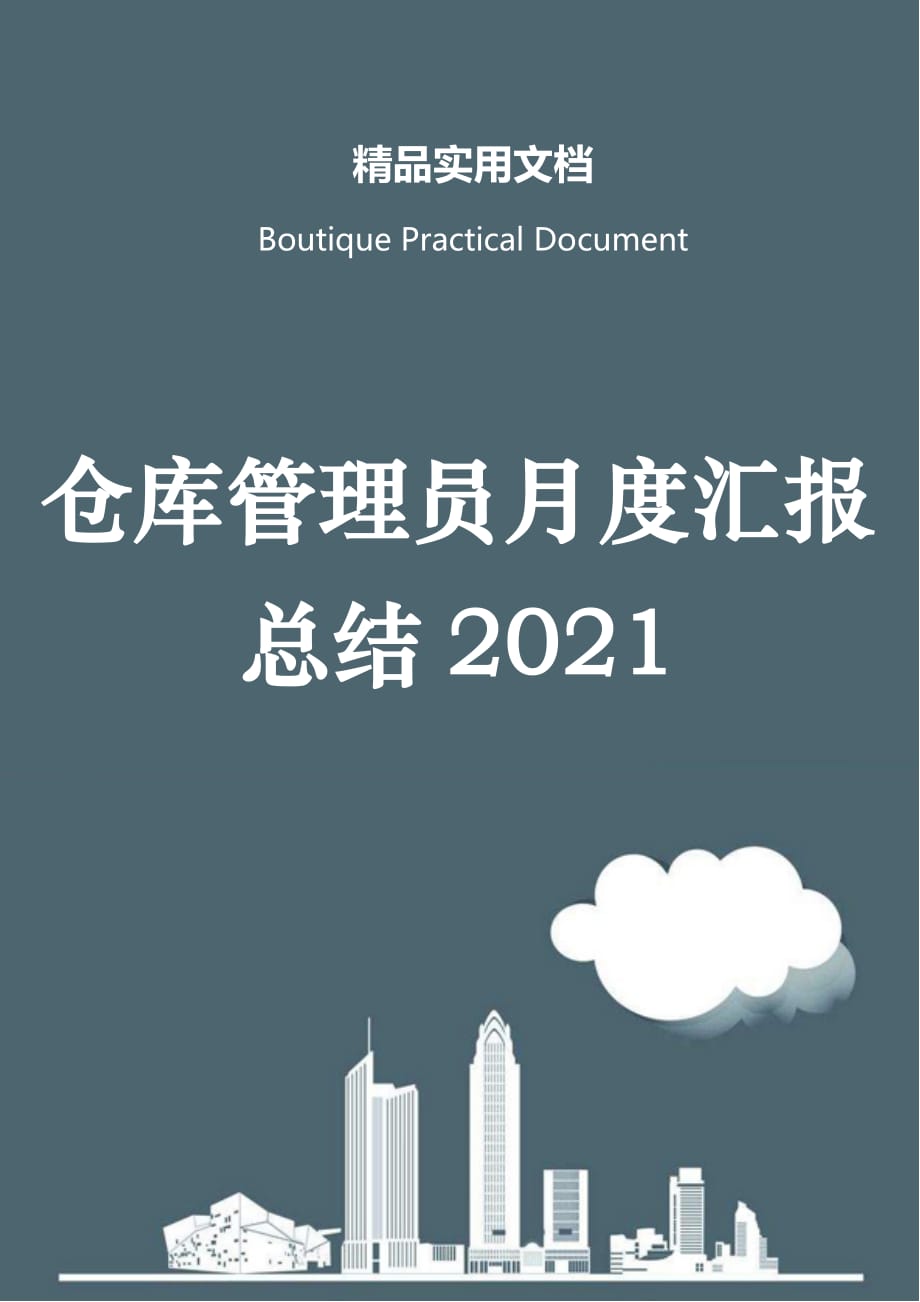 精品实用文档

Boutique Practical Document

仓库管理员月度汇报总结 2021